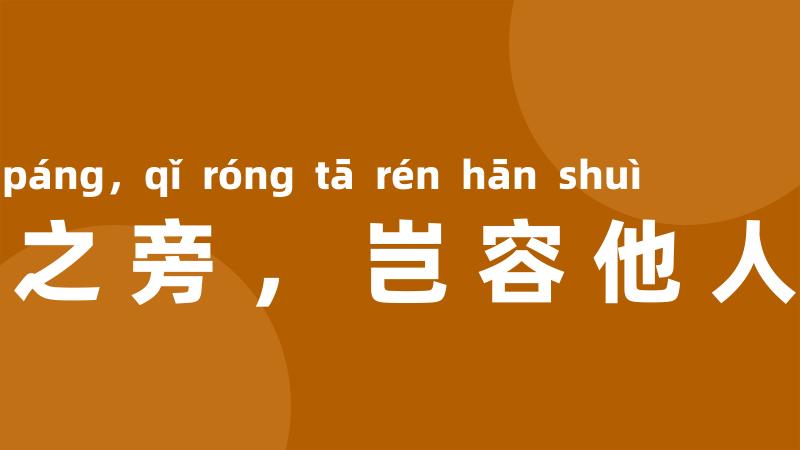 páng, qǐ róng tā rén hān shuì
之旁，岂容他人